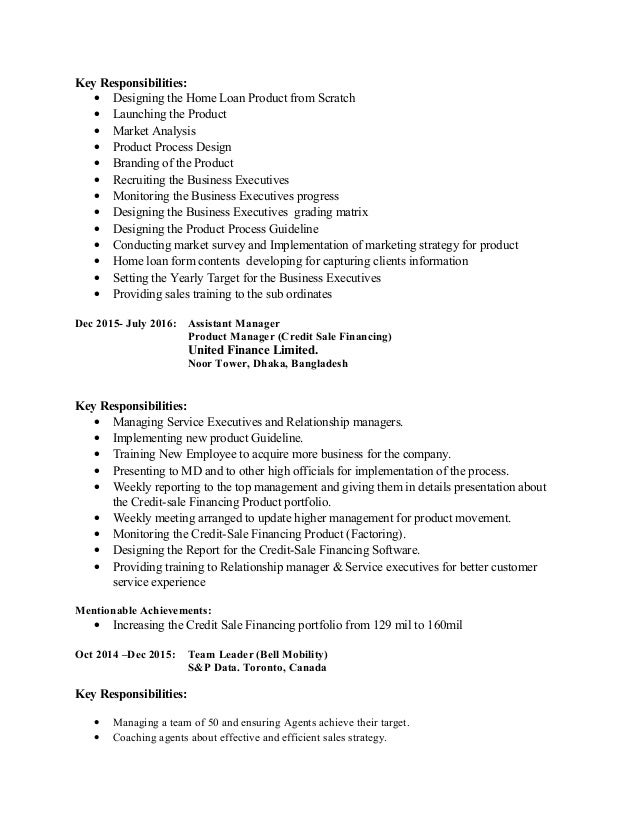 Key Responsibilities:
• Designing the Home Loan Product from Scratch
• Launching the Product
• Market Analysis
• Product Process Design
• Branding of the Product
• Recruiting the Business Executives
• Monitoring the Business Executives progress
• Designing the Business Executives grading matrix
• Designing the Product Process Guideline
• Conducting market survey and Implementation of marketing strategy for product
• Home loan form contents developing for capturing clients information
• Setting the Yearly Target for the Business Executives
• Providing sales training to the sub ordinates

Dec 2015- July 2016: Assistant Manager
Product Manager (Credit Sale Financing)
United Finance Limited.
Noor Tower, Dhaka, Bangladesh

Key Responsibilities:
• Managing Service Executives and Relationship managers.
• Implementing new product Guideline.
• Training New Employee to acquire more business for the company.
• Presenting to MD and to other high officials for implementation of the process.
• Weekly reporting to the top management and giving them in details presentation about the Credit-sale Financing Product portfolio.
• Weekly meeting arranged to update higher management for product movement.
• Monitoring the Credit-Sale Financing Product (Factoring).
• Designing the Report for the Credit-Sale Financing Software.
• Providing training to Relationship manager & Service executives for better customer service experience

Mentionable Achievements:
• Increasing the Credit Sale Financing portfolio from 129 mil to 160mil

Oct 2014 –Dec 2015: Team Leader (Bell Mobility)
S&P Data. Toronto, Canada

Key Responsibilities:

• Managing a team of 50 and ensuring Agents achieve their target.
• Coaching agents about effective and efficient sales strategy.